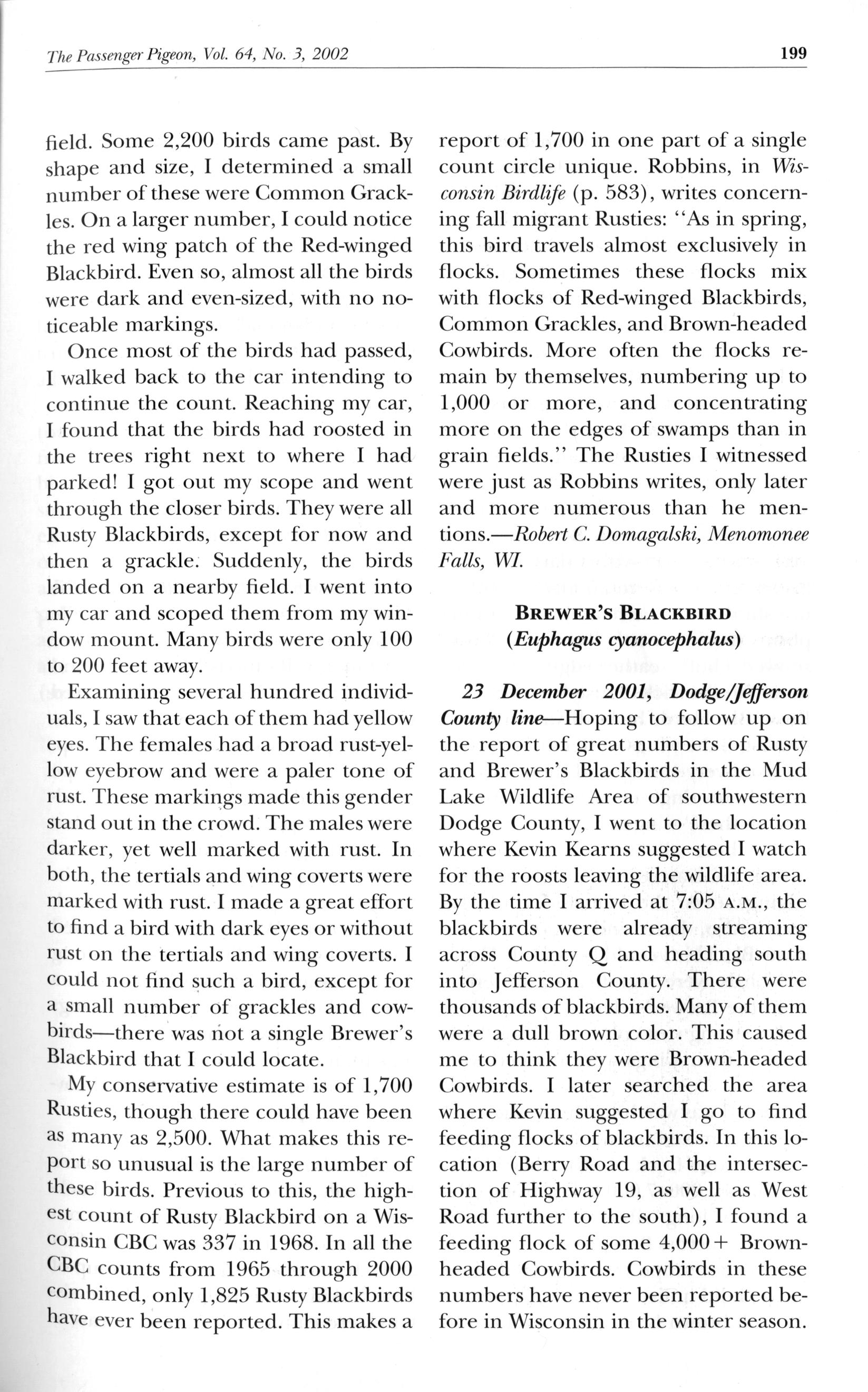 The Passenger Pigeon, Vol. 64, No. 3, 2002

199

field. Some 2,200 birds came past. By shape and size, I determined a small number of these were Common Grackles. On a larger number, I could notice the red wing patch of the Red-winged Blackbird. Even so, almost all the birds were dark and even-sized, with no noticeable markings.

Once most of the birds had passed, I walked back to the car intending to continue the count. Reaching my car, I found that the birds had roosted in the trees right next to where I had parked! I got out my scope and went through the closer birds. They were all Rusty Blackbirds, except for now and then a grackle. Suddenly, the birds landed on a nearby field. I went into my car and scoped them from my window mount. Many birds were only 100 to 200 feet away.

Examining several hundred individuals, I saw that each of them had yellow eyes. The females had a broad rust-yellow eyebrow and were a paler tone of rust. These markings made this gender stand out in the crowd. The males were darker, yet well marked with rust. In both, the tertials and wing coverts were marked with rust. I made a great effort to find a bird with dark eyes or without rust on the tertials and wing coverts. I could not find such a bird, except for a small number of grackles and cowbirds—there was not a single Brewer's Blackbird that I could locate.

My conservative estimate is of 1,700 Rusties, though there could have been as many as 2,500. What makes this report so unusual is the large number of these birds. Previous to this, the highest count of Rusty Blackbird on a Wisconsin CBC was 337 in 1968. In all the CBC counts from 1965 through 2000 combined, only 1,825 Rusty Blackbirds have ever been reported. This makes a report of 1,700 in one part of a single count circle unique. Robbins, in Wisconsin Birdlife (p. 583), writes concerning fall migrant Rusties: "As in spring, this bird travels almost exclusively in flocks. Sometimes these flocks mix with flocks of Red-winged Blackbirds, Common Grackles, and Brown-headed Cowbirds. More often the flocks remain by themselves, numbering up to 1,000 or more, and concentrating more on the edges of swamps than in grain fields." The Rusties I witnessed were just as Robbins writes, only later and more numerous than he mentions.—Robert C. Domagalski, Menomonee Falls, WI.

BREWER'S BLACKBIRD
(Euphagus cyanocephalus)

23 December 2001, Dodge/Jefferson County line—Hoping to follow up on the report of great numbers of Rusty and Brewer's Blackbirds in the Mud Lake Wildlife Area of southwestern Dodge County, I went to the location where Kevin Kearns suggested I watch for the roosts leaving the wildlife area. By the time I arrived at 7:05 A.M., the blackbirds were already streaming across County Q and heading south into Jefferson County. There were thousands of blackbirds. Many of them were a dull brown color. This caused me to think they were Brown-headed Cowbirds. I later searched the area where Kevin suggested I go to find feeding flocks of blackbirds. In this location (Berry Road and the intersection of Highway 19, as well as West Road further to the south), I found a feeding flock of some 4,000+ Brown-headed Cowbirds. Cowbirds in these numbers have never been reported before in Wisconsin in the winter season.